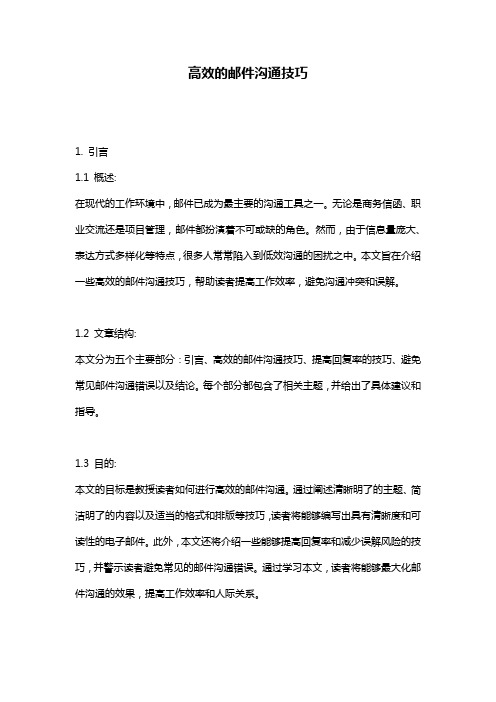 高效的邮件沟通技巧

1. 引言

1.1 概述:

在现代的工作环境中，邮件已成为最主要的沟通工具之一。无论是商务信函、职业交流还是项目管理，邮件都扮演着不可或缺的角色。然而，由于信息量庞大、表达方式多样化等特点，很多人常常陷入到低效沟通的困扰之中。本文旨在介绍一些高效的邮件沟通技巧，帮助读者提高工作效率，避免沟通冲突和误解。

1.2 文章结构:

本文分为五个主要部分：引言、高效的邮件沟通技巧、提高回复率的技巧、避免常见邮件沟通错误以及结论。每个部分都包含了相关主题，并给出了具体建议和指导。

1.3 目的:

本文的目标是教授读者如何进行高效的邮件沟通。通过阐述清晰明了的主题、简洁明了的内容以及适当的格式和排版等技巧，读者将能够编写出具有清晰度和可读性的电子邮件。此外，本文还将介绍一些能够提高回复率和减少误解风险的技巧，并警示读者避免常见的邮件沟通错误。通过学习本文，读者将能够最大化邮件沟通的效果，提高工作效率和人际关系。